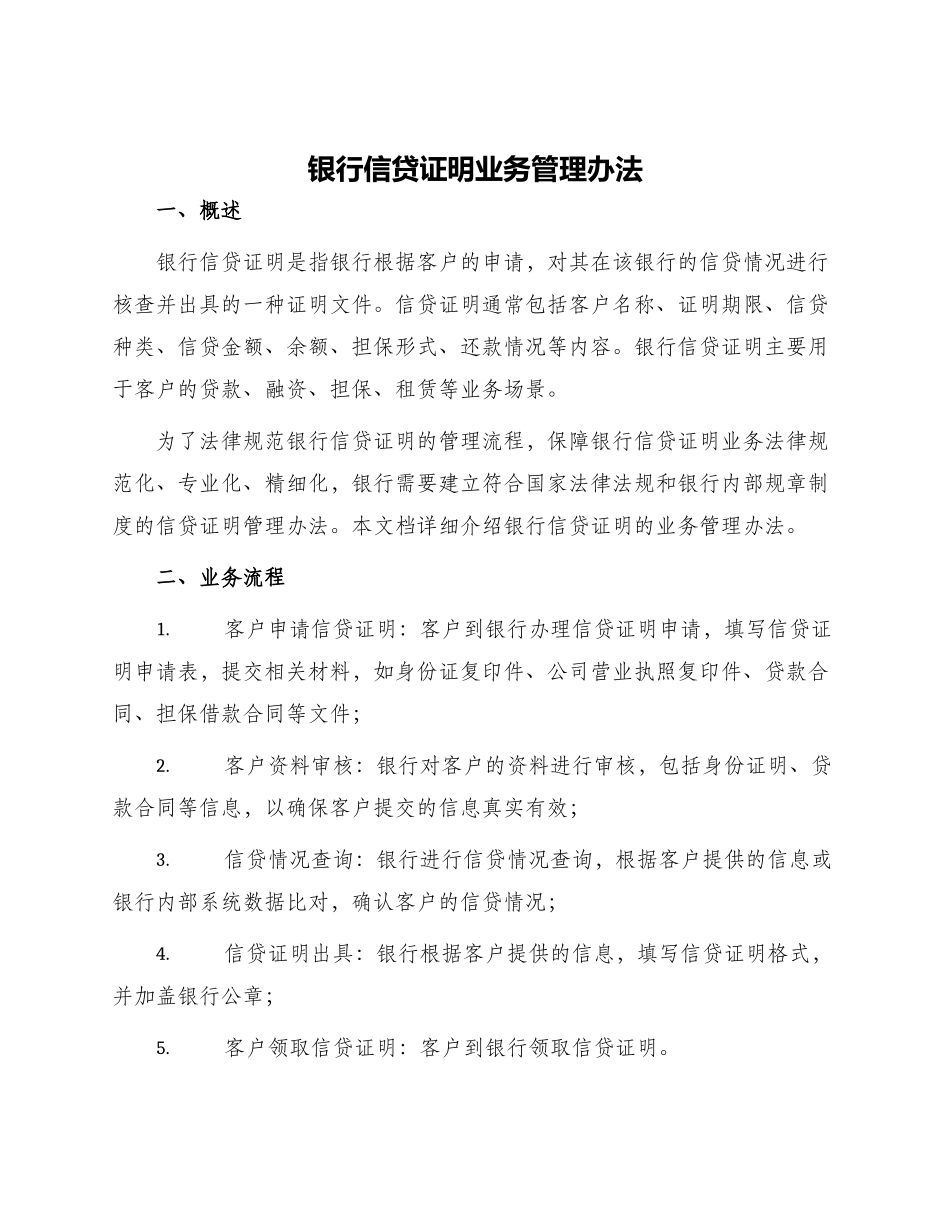 银行信贷证明业务管理办法

一、概述

银行信贷证明是指银行根据客户的申请，对其在该银行的信贷情况进行核查并出具的一种证明文件。信贷证明通常包括客户名称、证明期限、信贷种类、信贷金额、余额、担保形式、还款情况等内容。银行信贷证明主要用于客户的贷款、融资、担保、租赁等业务场景。

为了法律规范银行信贷证明的管理流程，保障银行信贷证明业务法律规范化、专业化、精细化，银行需要建立符合国家法律法规和银行内部规章制度的信贷证明管理办法。本文档详细介绍银行信贷证明的业务管理办法。

二、业务流程

1. 客户申请信贷证明：客户到银行办理信贷证明申请，填写信贷证明申请表，提交相关材料，如身份证复印件、公司营业执照复印件、贷款合同、担保借款合同等文件；

2. 客户资料审核：银行对客户的资料进行审核，包括身份证明、贷款合同等信息，以确保客户提交的信息真实有效；

3. 信贷情况查询：银行进行信贷情况查询，根据客户提供的信息或银行内部系统数据比对，确认客户的信贷情况；

4. 信贷证明出具：银行根据客户提供的信息，填写信贷证明格式，并加盖银行公章；

5. 客户领取信贷证明：客户到银行领取信贷证明。